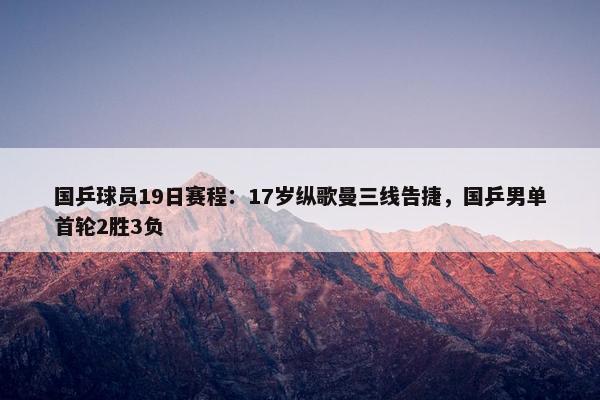 国乒球员19日赛程：17岁纵歌曼三线告捷，国乒男单首轮2胜3负